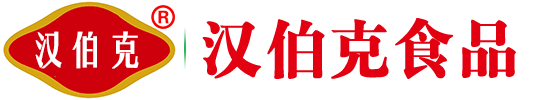 汉伯克 ®
汉伯克食品